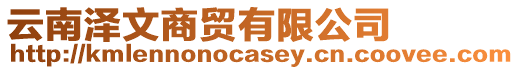 云南泽文商贸有限公司
http://kmlennonocasey.cn.coovee.com